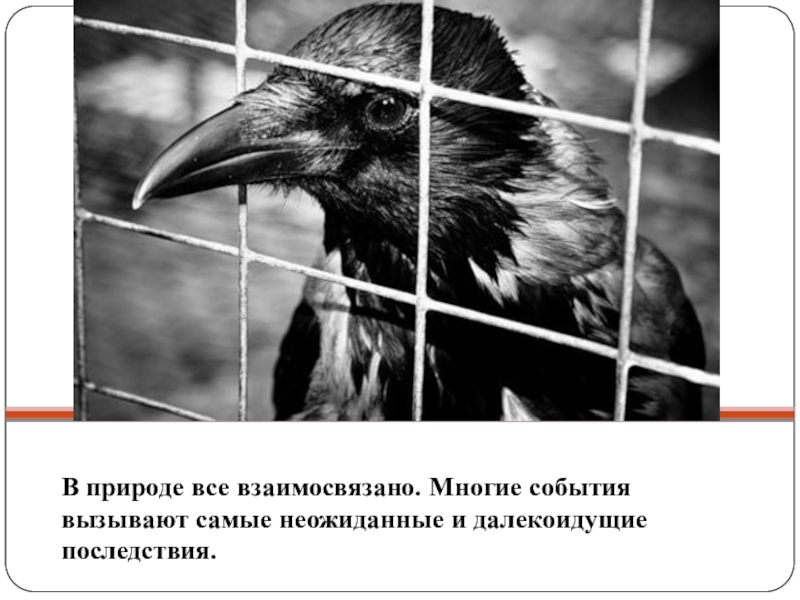 В природе все взаимосвязано. Многие события вызывают самые неожиданные и далекоидущие последствия.